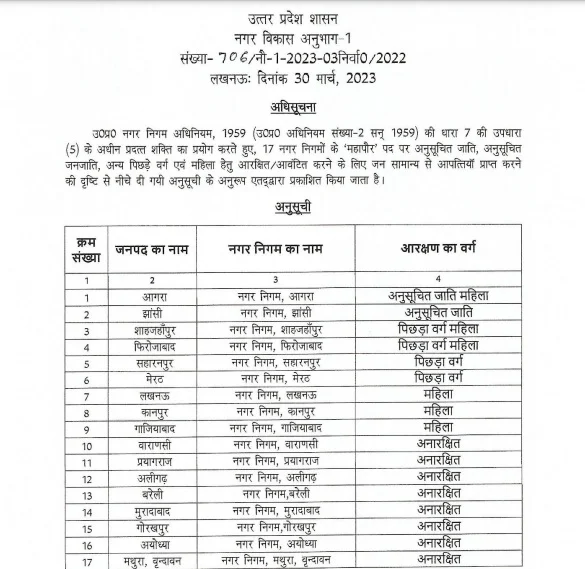 उत्तर प्रदेश शासन
नगर विकास अनुभाग-1
संख्या- 706/नौ-1-2023-03निर्वा0/2022
लखनऊः दिनांक 30 मार्च, 2023

अधिसूचना

उ0प्र0 नगर निगम अधिनियम, 1959 (उ0प्र0 अधिनियम संख्या-2 सन् 1959) की धारा 7 की उपधारा (5) के अधीन प्रदत्त शक्ति का प्रयोग करते हुए, 17 नगर निगमों के 'महापौर' पद पर अनुसूचित जाति, अनुसूचित जनजाति, अन्य पिछड़े वर्ग एवं महिला हेतु आरक्षित/आवंटित करने के लिए जन सामान्य से आपत्तियाँ प्राप्त करने की दृष्टि से नीचे दी गयी अनुसूची के अनुरूप एतद्द्वारा प्रकाशित किया जाता है।

अनुसूची

| क्रम संख्या | जनपद का नाम | नगर निगम का नाम | आरक्षण का वर्ग |
|---|---|---|---|
| 1 | 2 | 3 | 4 |
| 1 | आगरा | नगर निगम, आगरा | अनुसूचित जाति महिला |
| 2 | झांसी | नगर निगम, झांसी | अनुसूचित जाति |
| 3 | शाहजहाँपुर | नगर निगम, शाहजहाँपुर | पिछड़ा वर्ग महिला |
| 4 | फिरोजाबाद | नगर निगम, फिरोजाबाद | पिछड़ा वर्ग महिला |
| 5 | सहारनपुर | नगर निगम, सहारनपुर | पिछड़ा वर्ग |
| 6 | मेरठ | नगर निगम, मेरठ | पिछड़ा वर्ग |
| 7 | लखनऊ | नगर निगम, लखनऊ | महिला |
| 8 | कानपुर | नगर निगम, कानपुर | महिला |
| 9 | गाजियाबाद | नगर निगम, गाजियाबाद | महिला |
| 10 | वाराणसी | नगर निगम, वाराणसी | अनारक्षित |
| 11 | प्रयागराज | नगर निगम, प्रयागराज | अनारक्षित |
| 12 | अलीगढ़ | नगर निगम, अलीगढ़ | अनारक्षित |
| 13 | बरेली | नगर निगम,बरेली | अनारक्षित |
| 14 | मुरादाबाद | नगर निगम, मुरादाबाद | अनारक्षित |
| 15 | गोरखपुर | नगर निगम,गोरखपुर | अनारक्षित |
| 16 | अयोध्या | नगर निगम, अयोध्या | अनारक्षित |
| 17 | मथुरा, वृन्दावन | नगर निगम, मथुरा, वृन्दावन | अनारक्षित |